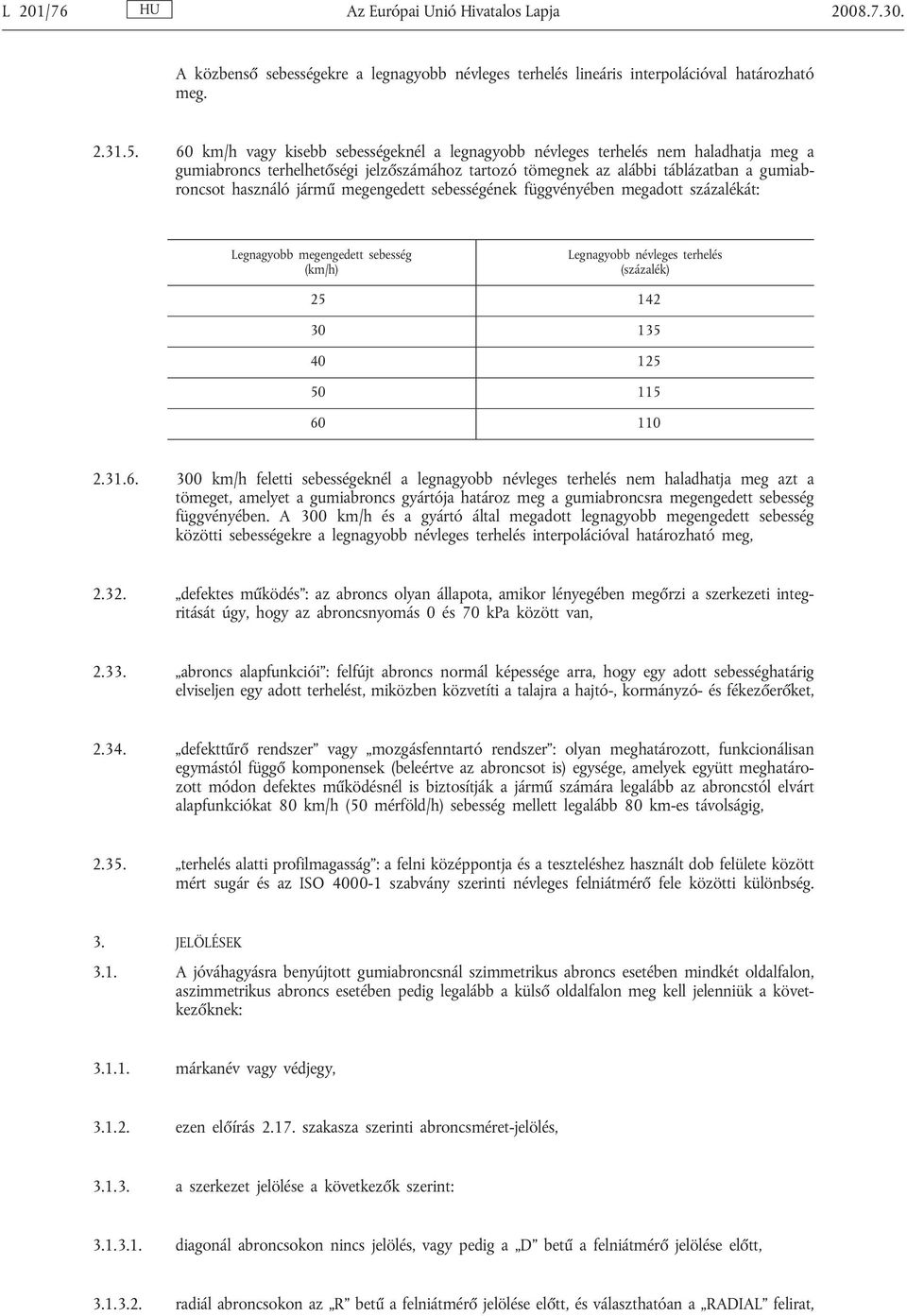 L 201/76 HU Az Európai Unió Hivatalos Lapja 2008.7.30.

A közbenső sebességekre a legnagyobb névleges terhelés lineáris interpolációval határozható meg.

2.31.5. 60 km/h vagy kisebb sebességeknél a legnagyobb névleges terhelés nem haladhatja meg a gumiabroncs terhelhetőségi jelzőszámához tartozó tömegnek az alábbi táblázatban a gumiabroncsot használó jármű megengedett sebességének függvényében megadott százalékát:

| Legnagyobb megengedett sebesség (km/h) | Legnagyobb névleges terhelés (százalék) |
|---|---|
| 25 | 142 |
| 30 | 135 |
| 40 | 125 |
| 50 | 115 |
| 60 | 110 |

2.31.6. 300 km/h feletti sebességeknél a legnagyobb névleges terhelés nem haladhatja meg azt a tömeget, amelyet a gumiabroncs gyártója határoz meg a gumiabroncsra megengedett sebesség függvényében. A 300 km/h és a gyártó által megadott legnagyobb megengedett sebesség közötti sebességekre a legnagyobb névleges terhelés interpolációval határozható meg,

2.32. „defektes működés”: az abroncs olyan állapota, amikor lényegében megőrzi a szerkezeti integritását úgy, hogy az abroncsnyomás 0 és 70 kPa között van,

2.33. „abroncs alapfunkciói”: felfújt abroncs normál képessége arra, hogy egy adott sebességhatárig elviseljen egy adott terhelést, miközben közvetíti a talajra a hajtó-, kormányzó- és fékezőerőket,

2.34. „defekttűrő rendszer” vagy „mozgásfenntartó rendszer”: olyan meghatározott, funkcionálisan egymástól függő komponensek (beleértve az abroncsot is) egysége, amelyek együtt meghatározott módon defektes működésnél is biztosítják a jármű számára legalább az abroncstól elvárt alapfunkciókat 80 km/h (50 mérföld/h) sebesség mellett legalább 80 km-es távolságig,

2.35. „terhelés alatti profilmagasság”: a felni középpontja és a teszteléshez használt dob felülete között mért sugár és az ISO 4000-1 szabvány szerinti névleges felniátmérő fele közötti különbség.

3. JELÖLÉSEK

3.1. A jóváhagyásra benyújtott gumiabroncsnál szimmetrikus abroncs esetében mindkét oldalfalon, aszimmetrikus abroncs esetében pedig legalább a külső oldalfalon meg kell jelenniük a következőknek:

3.1.1. márkanév vagy védjegy,

3.1.2. ezen előírás 2.17. szakasza szerinti abroncsméret-jelölés,

3.1.3. a szerkezet jelölése a következők szerint:

3.1.3.1. diagonál abroncsokon nincs jelölés, vagy pedig a „D” betű a felniátmérő jelölése előtt,

3.1.3.2. radiál abroncsokon az „R” betű a felniátmérő jelölése előtt, és választhatóan a „RADIAL” felirat,